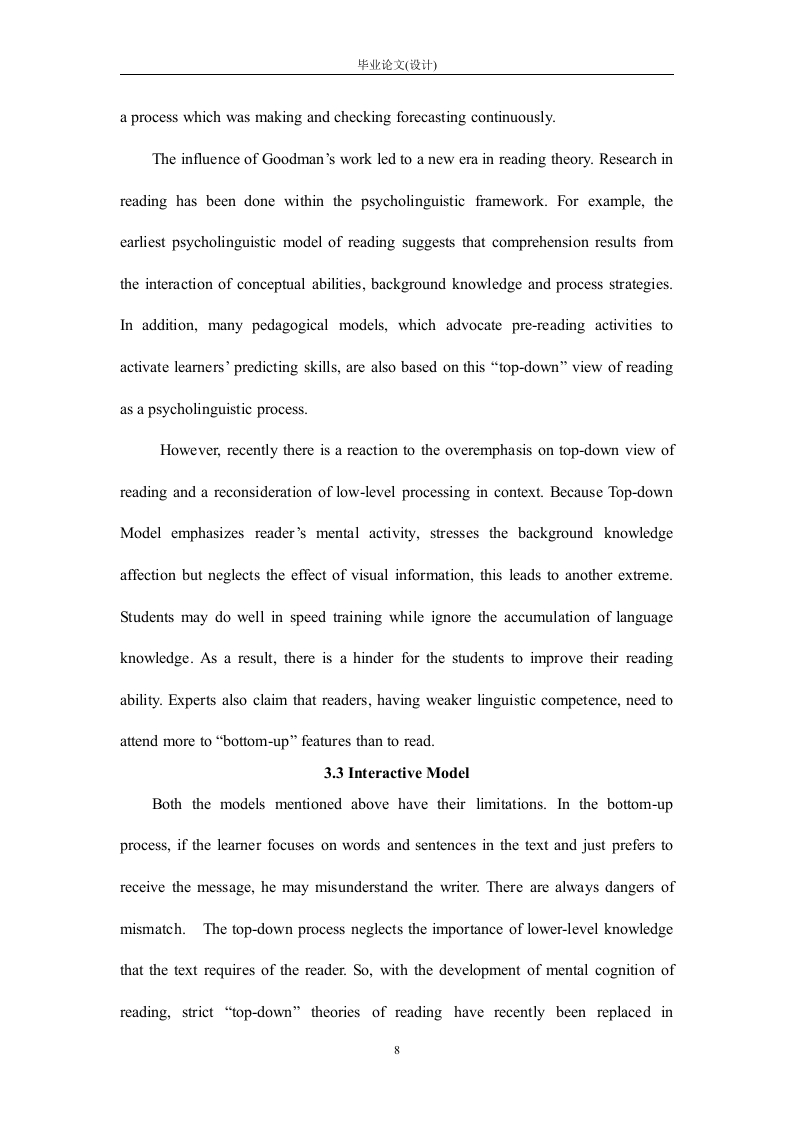 毕业论文(设计)

a process which was making and checking forecasting continuously.

The influence of Goodman’s work led to a new era in reading theory. Research in reading has been done within the psycholinguistic framework. For example, the earliest psycholinguistic model of reading suggests that comprehension results from the interaction of conceptual abilities, background knowledge and process strategies. In addition, many pedagogical models, which advocate pre-reading activities to activate learners’ predicting skills, are also based on this “top-down” view of reading as a psycholinguistic process.

However, recently there is a reaction to the overemphasis on top-down view of reading and a reconsideration of low-level processing in context. Because Top-down Model emphasizes reader’s mental activity, stresses the background knowledge affection but neglects the effect of visual information, this leads to another extreme. Students may do well in speed training while ignore the accumulation of language knowledge. As a result, there is a hinder for the students to improve their reading ability. Experts also claim that readers, having weaker linguistic competence, need to attend more to “bottom-up” features than to read.

3.3 Interactive Model

Both the models mentioned above have their limitations. In the bottom-up process, if the learner focuses on words and sentences in the text and just prefers to receive the message, he may misunderstand the writer. There are always dangers of mismatch. The top-down process neglects the importance of lower-level knowledge that the text requires of the reader. So, with the development of mental cognition of reading, strict “top-down” theories of reading have recently been replaced in

8